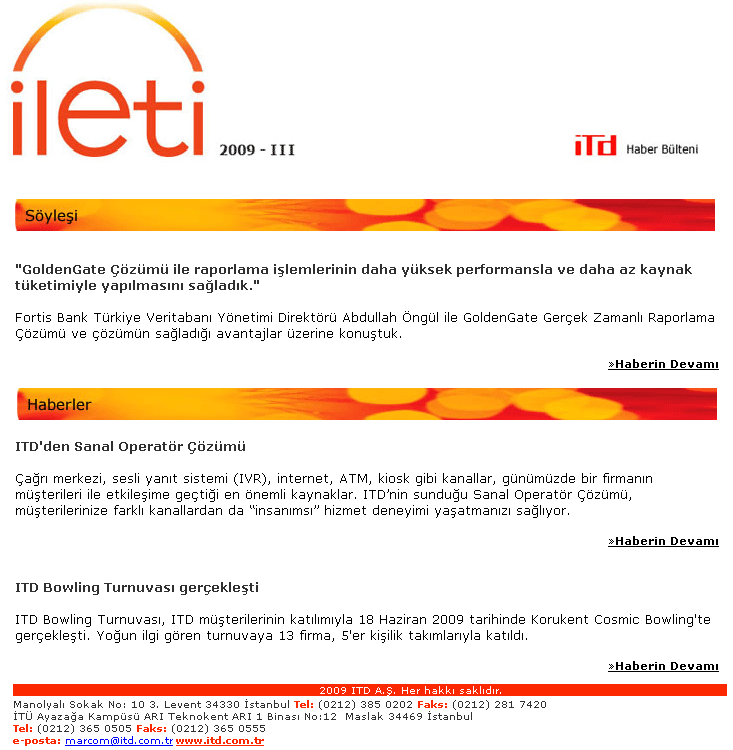 ileti 2009 - III

iTd Haber Bülteni

Söyleşi

"GoldenGate Çözümü ile raporlama işlemlerinin daha yüksek performansla ve daha az kaynak tüketimiyle yapılmasını sağladık."

Fortis Bank Türkiye Veritabanı Yönetimi Direktörü Abdullah Öngül ile GoldenGate Gerçek Zamanlı Raporlama Çözümü ve çözümün sağladığı avantajlar üzerine konuştuk.

»Haberin Devamı

Haberler

ITD'den Sanal Operatör Çözümü

Çağrı merkezi, sesli yanıt sistemi (IVR), internet, ATM, kiosk gibi kanallar, günümüzde bir firmanın müşterileri ile etkileşime geçtiği en önemli kaynaklar. ITD'nin sunduğu Sanal Operatör Çözümü, müşterilerinize farklı kanallardan da "insanımsı" hizmet deneyimi yaşatmanızı sağlıyor.

»Haberin Devamı

ITD Bowling Turnuvası gerçekleşti

ITD Bowling Turnuvası, ITD müşterilerinin katılımıyla 18 Haziran 2009 tarihinde Korukent Cosmic Bowling'te gerçekleşti. Yoğun ilgi gören turnuvaya 13 firma, 5'er kişilik takımlarıyla katıldı.

»Haberin Devamı

2009 ITD A.Ş. Her hakkı saklıdır.
Manolyalı Sokak No: 10 3. Levent 34330 İstanbul Tel: (0212) 385 0202 Faks: (0212) 281 7420
İTÜ Ayazağa Kampüsü ARI Teknokent ARI 1 Binası No:12 Maslak 34469 İstanbul
Tel: (0212) 365 0505 Faks: (0212) 365 0555
e-posta: marcom@itd.com.tr www.itd.com.tr